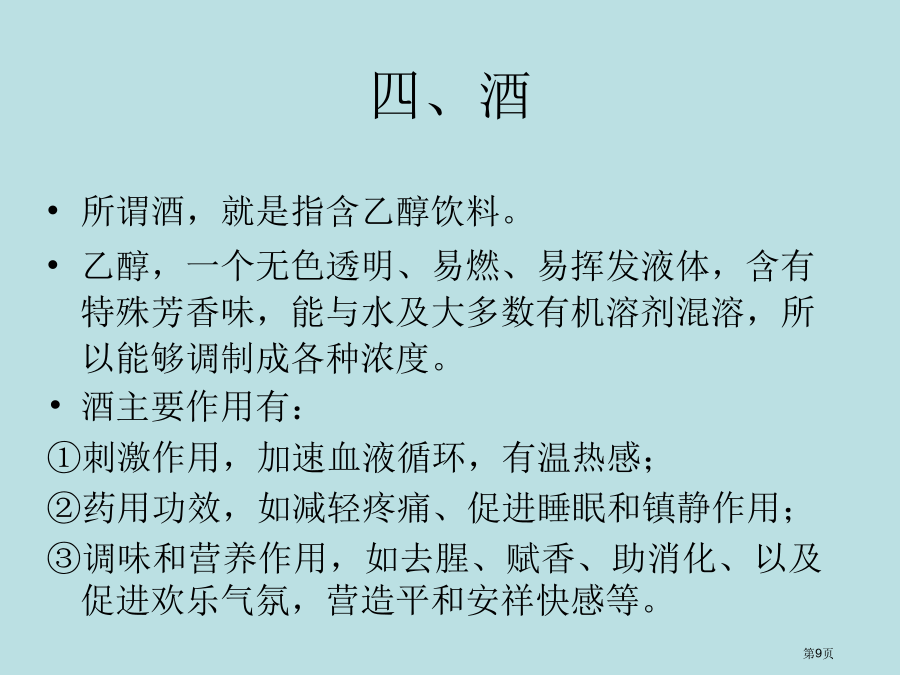 四、酒

• 所谓酒，就是指含乙醇饮料。

• 乙醇，一个无色透明、易燃、易挥发液体，含有特殊芳香味，能与水及大多数有机溶剂混溶，所以能够调制成各种浓度。

• 酒主要作用有：

①刺激作用，加速血液循环，有温热感；

②药用功效，如减轻疼痛、促进睡眠和镇静作用；

③调味和营养作用，如去腥、赋香、助消化、以及促进欢乐气氛，营造平和安祥快感等。

第9页